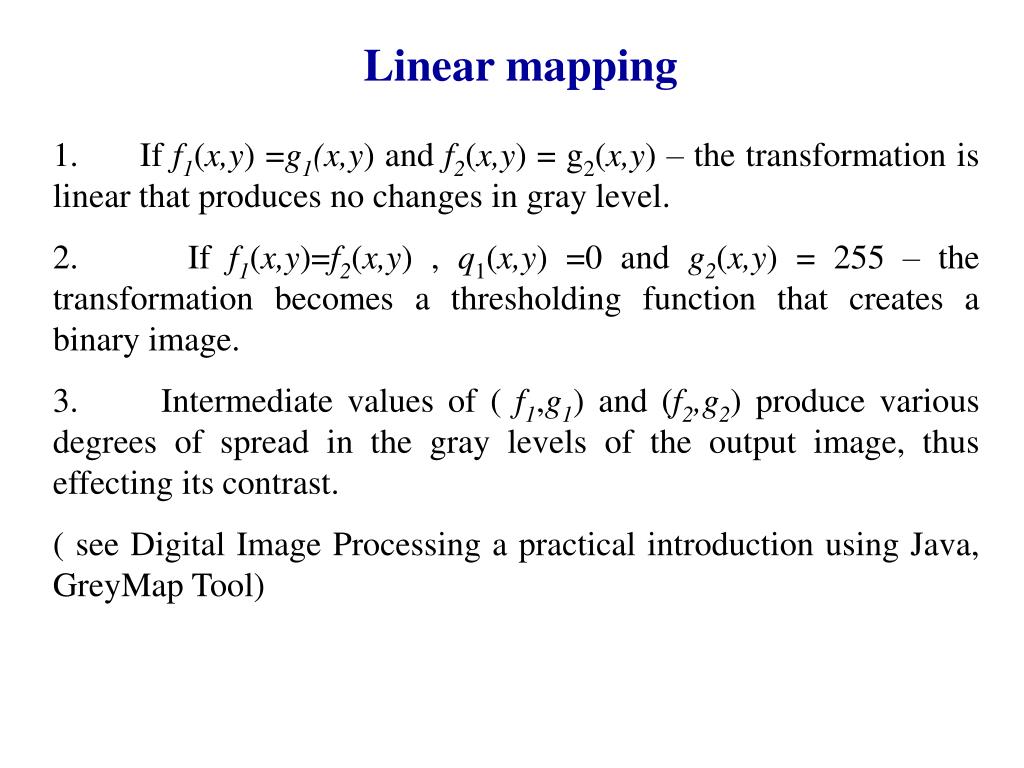 Linear mapping

1. If $f_1(x,y) = g_1(x,y)$ and $f_2(x,y) = g_2(x,y)$ – the transformation is linear that produces no changes in gray level.

2. If $f_1(x,y)=f_2(x,y)$ , $q_1(x,y) = 0$ and $g_2(x,y) = 255$ – the transformation becomes a thresholding function that creates a binary image.

3. Intermediate values of ( $f_1,g_1$) and ($f_2,g_2$) produce various degrees of spread in the gray levels of the output image, thus effecting its contrast.

( see Digital Image Processing a practical introduction using Java, GreyMap Tool)